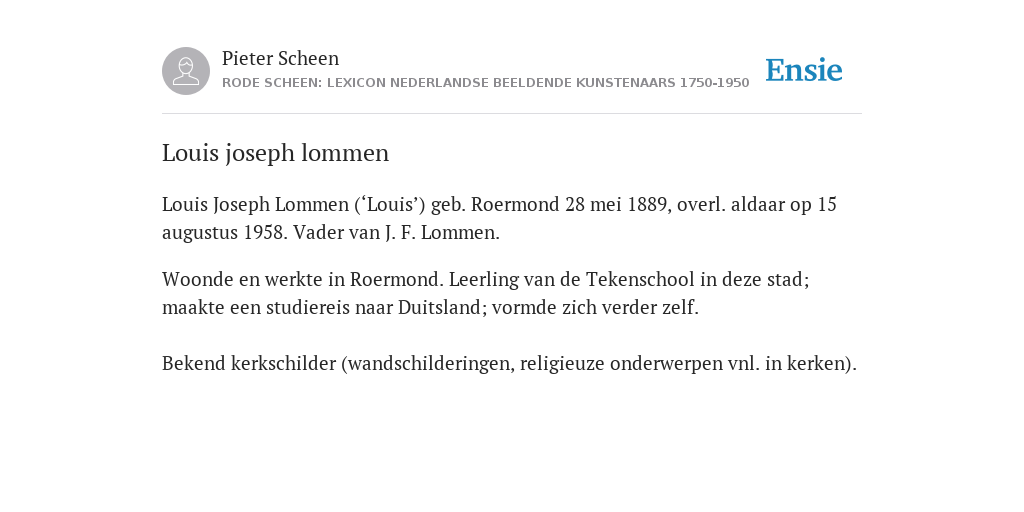 Pieter Scheen
RODE SCHEEN: LEXICON NEDERLANDSE BEELDENDE KUNSTENAARS 1750-1950

Ensie

Louis joseph lommen

Louis Joseph Lommen (‘Louis’) geb. Roermond 28 mei 1889, overl. aldaar op 15 augustus 1958. Vader van J. F. Lommen.

Woonde en werkte in Roermond. Leerling van de Tekenschool in deze stad; maakte een studiereis naar Duitsland; vormde zich verder zelf.

Bekend kerkschilder (wandschilderingen, religieuze onderwerpen vnl. in kerken).